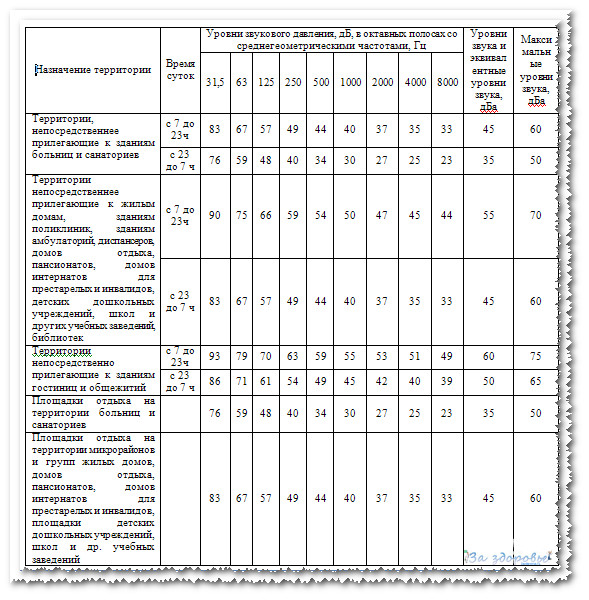 | Назначение территории | Время суток | Уровни звукового давления, дБ, в октавных полосах со среднегеометрическими частотами, Гц 31,5 | 63 | 125 | 250 | 500 | 1000 | 2000 | 4000 | 8000 | Уровни звука и эквивалентные уровни звука, дБа | Максимальные уровни звука, дБа |
|---|---|---|---|---|---|---|---|---|---|---|---|---|
| Территории, непосредственнее прилегающие к зданиям больниц и санаториев | с 7 до 23ч | 83 | 67 | 57 | 49 | 44 | 40 | 37 | 35 | 33 | 45 | 60 |
| | с 23 до 7 ч | 76 | 59 | 48 | 40 | 34 | 30 | 27 | 25 | 23 | 35 | 50 |
| Территории непосредственнее прилегающие к жилым домам, зданиям поликлиник, зданиям амбулаторий, диспансеров, домов отдыха, пансионатов, домов интернатов для престарелых и инвалидов, детских дошкольных учреждений, школ и других учебных заведений, библиотек | с 7 до 23ч | 90 | 75 | 66 | 59 | 54 | 50 | 47 | 45 | 44 | 55 | 70 |
| | с 23 до 7 ч | 83 | 67 | 57 | 49 | 44 | 40 | 37 | 35 | 33 | 45 | 60 |
| Территории непосредственно прилегающие к зданиям гостиниц и общежитий | с 7 до 23ч | 93 | 79 | 70 | 63 | 59 | 55 | 53 | 51 | 49 | 60 | 75 |
| | с 23 до 7 ч | 86 | 71 | 61 | 54 | 49 | 45 | 42 | 40 | 39 | 50 | 65 |
| Площадки отдыха на территории больниц и санаториев | | 76 | 59 | 48 | 40 | 34 | 30 | 27 | 25 | 23 | 35 | 50 |
| Площадки отдыха на территории микрорайонов и групп жилых домов, домов отдыха, пансионатов, домов интернатов для престарелых и инвалидов, площадки детских дошкольных учреждений, школ и др. учебных заведений | | 83 | 67 | 57 | 49 | 44 | 40 | 37 | 35 | 33 | 45 | 60 |

За здоровье